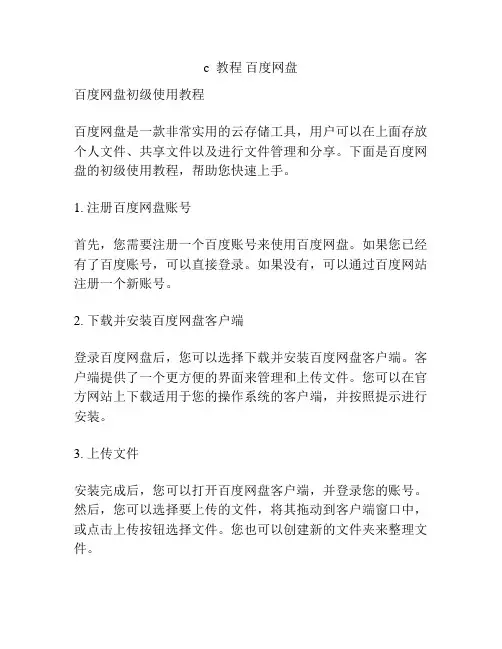 c 教程 百度网盘

百度网盘初级使用教程

百度网盘是一款非常实用的云存储工具，用户可以在上面存放个人文件、共享文件以及进行文件管理和分享。下面是百度网盘的初级使用教程，帮助您快速上手。

1. 注册百度网盘账号

首先，您需要注册一个百度账号来使用百度网盘。如果您已经有了百度账号，可以直接登录。如果没有，可以通过百度网站注册一个新账号。

2. 下载并安装百度网盘客户端

登录百度网盘后，您可以选择下载并安装百度网盘客户端。客户端提供了一个更方便的界面来管理和上传文件。您可以在官方网站上下载适用于您的操作系统的客户端，并按照提示进行安装。

3. 上传文件

安装完成后，您可以打开百度网盘客户端，并登录您的账号。然后，您可以选择要上传的文件，将其拖动到客户端窗口中，或点击上传按钮选择文件。您也可以创建新的文件夹来整理文件。